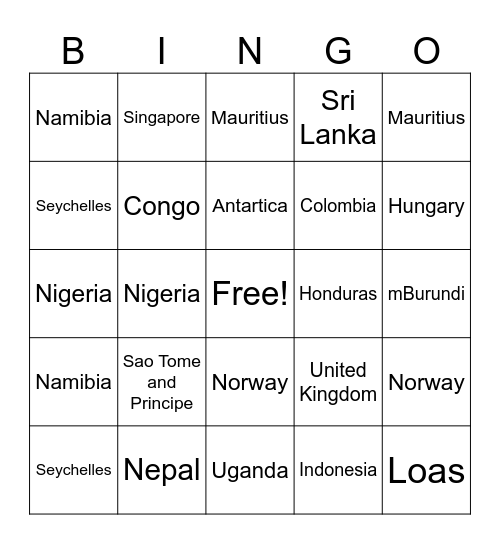 | B | I | N | G | O |
|---|---|---|---|---|
| Namibia | Singapore | Mauritius | Sri Lanka | Mauritius |
| Seychelles | Congo | Antartica | Colombia | Hungary |
| Nigeria | Nigeria | Free! | Honduras | mBurundi |
| Namibia | Sao Tome and Principe | Norway | United Kingdom | Norway |
| Seychelles | Nepal | Uganda | Indonesia | Loas |